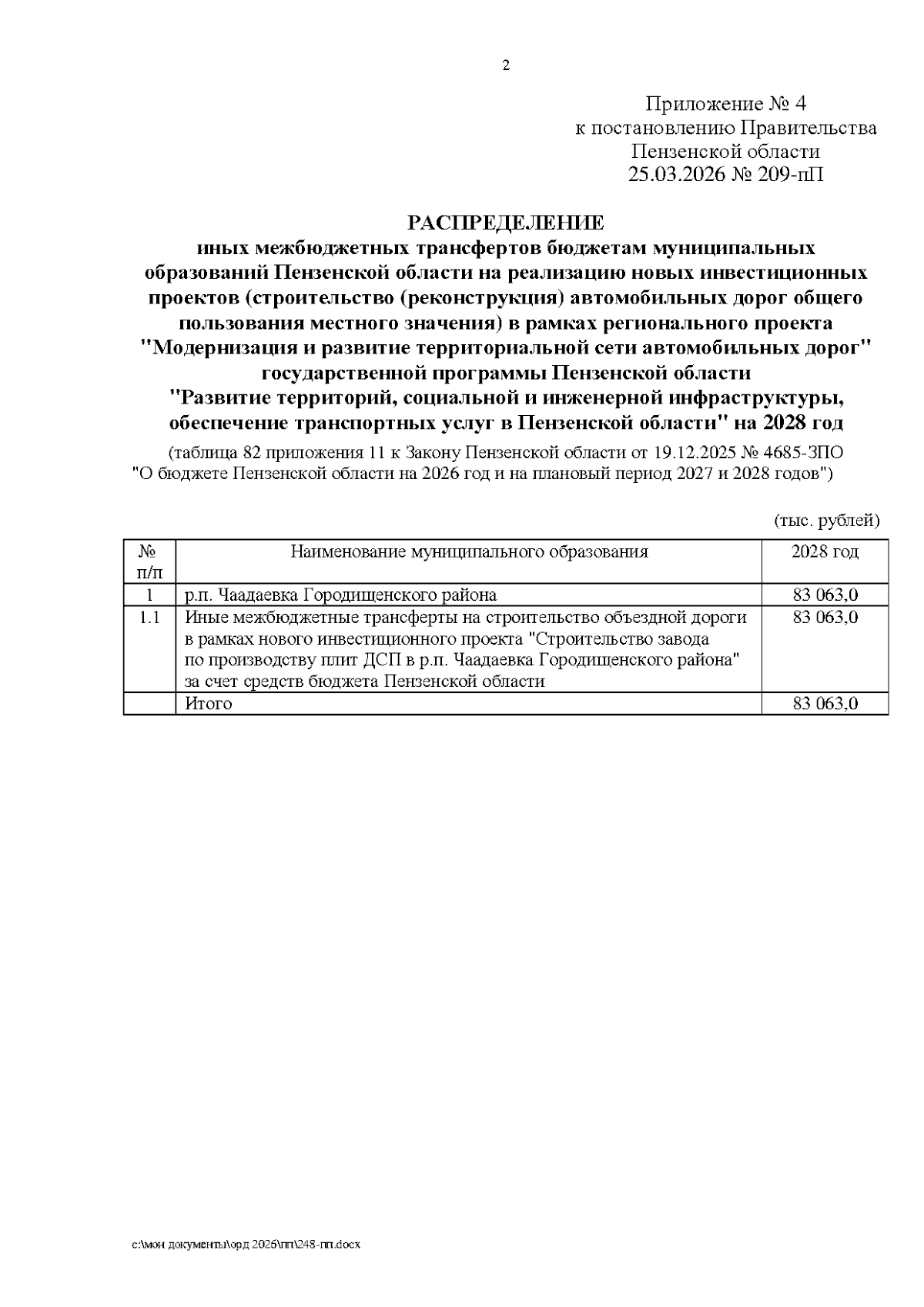 2

Приложение № 4
к постановлению Правительства
Пензенской области
25.03.2026 № 209-пП

РАСПРЕДЕЛЕНИЕ
иных межбюджетных трансфертов бюджетам муниципальных образований Пензенской области на реализацию новых инвестиционных проектов (строительство (реконструкция) автомобильных дорог общего пользования местного значения) в рамках регионального проекта "Модернизация и развитие территориальной сети автомобильных дорог" государственной программы Пензенской области "Развитие территорий, социальной и инженерной инфраструктуры, обеспечение транспортных услуг в Пензенской области" на 2028 год

(таблица 82 приложения 11 к Закону Пензенской области от 19.12.2025 № 4685-ЗПО "О бюджете Пензенской области на 2026 год и на плановый период 2027 и 2028 годов")

(тыс. рублей)

| № п/п | Наименование муниципального образования | 2028 год |
|---|---|---|
| 1 | р.п. Чаадаевка Городищенского района | 83 063,0 |
| 1.1 | Иные межбюджетные трансферты на строительство объездной дороги в рамках нового инвестиционного проекта "Строительство завода по производству плит ДСП в р.п. Чаадаевка Городищенского района" за счет средств бюджета Пензенской области | 83 063,0 |
|  | Итого | 83 063,0 |

c:\мои документы\орд 2026\пп\248-пп.docx